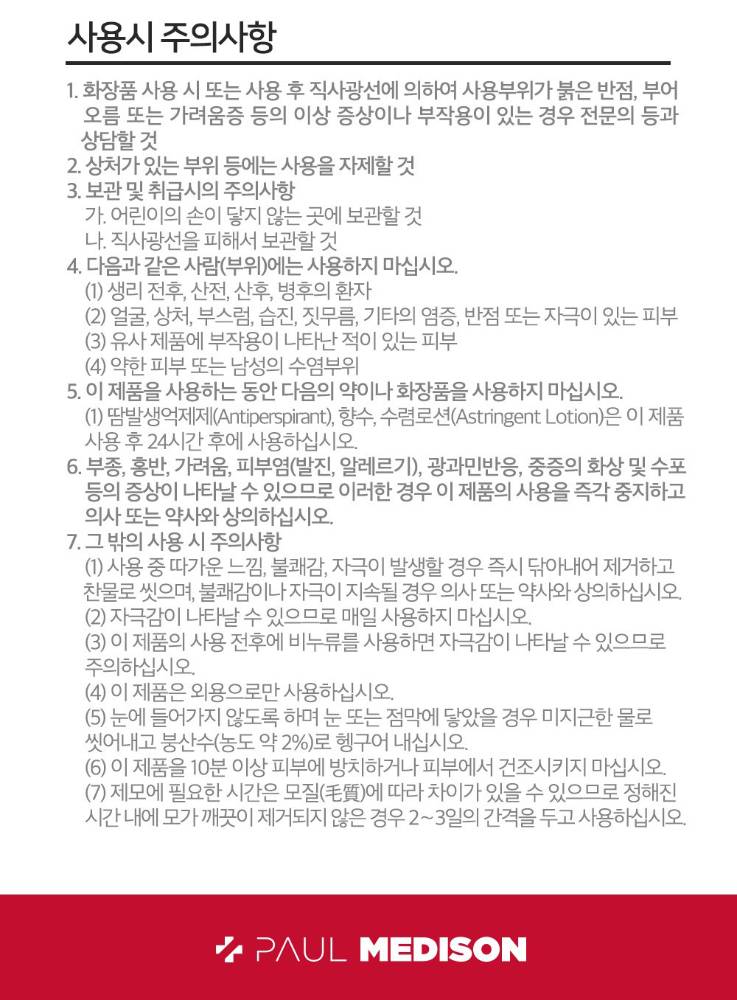 사용시 주의사항

1. 화장품 사용 시 또는 사용 후 직사광선에 의하여 사용부위가 붉은 반점, 부어오름 또는 가려움증 등의 이상 증상이나 부작용이 있는 경우 전문의 등과 상담할 것
2. 상처가 있는 부위 등에는 사용을 자제할 것
3. 보관 및 취급시의 주의사항
가. 어린이의 손이 닿지 않는 곳에 보관할 것
나. 직사광선을 피해서 보관할 것
4. 다음과 같은 사람(부위)에는 사용하지 마십시오.
(1) 생리 전후, 산전, 산후, 병후의 환자
(2) 얼굴, 상처, 부스럼, 습진, 짓무름, 기타의 염증, 반점 또는 자극이 있는 피부
(3) 유사 제품에 부작용이 나타난 적이 있는 피부
(4) 약한 피부 또는 남성의 수염부위
5. 이 제품을 사용하는 동안 다음의 약이나 화장품을 사용하지 마십시오.
(1) 땀발생억제제(Antiperspirant), 향수, 수렴로션(Astringent Lotion)은 이 제품 사용 후 24시간 후에 사용하십시오.
6. 부종, 홍반, 가려움, 피부염(발진, 알레르기), 광과민반응, 중증의 화상 및 수포 등의 증상이 나타날 수 있으므로 이러한 경우 이 제품의 사용을 즉각 중지하고 의사 또는 약사와 상의하십시오.
7. 그 밖의 사용 시 주의사항
(1) 사용 중 따가운 느낌, 불쾌감, 자극이 발생할 경우 즉시 닦아내어 제거하고 찬물로 씻으며, 불쾌감이나 자극이 지속될 경우 의사 또는 약사와 상의하십시오.
(2) 자극감이 나타날 수 있으므로 매일 사용하지 마십시오.
(3) 이 제품의 사용 전후에 비누류를 사용하면 자극감이 나타날 수 있으므로 주의하십시오.
(4) 이 제품은 외용으로만 사용하십시오.
(5) 눈에 들어가지 않도록 하며 눈 또는 점막에 닿았을 경우 미지근한 물로 씻어내고 붕산수(농도 약 2%)로 헹구어 내십시오.
(6) 이 제품을 10분 이상 피부에 방치하거나 피부에서 건조시키지 마십시오.
(7) 제모에 필요한 시간은 모질(毛質)에 따라 차이가 있을 수 있으므로 정해진 시간 내에 모가 깨끗이 제거되지 않은 경우 2~3일의 간격을 두고 사용하십시오.

PAUL MEDISON